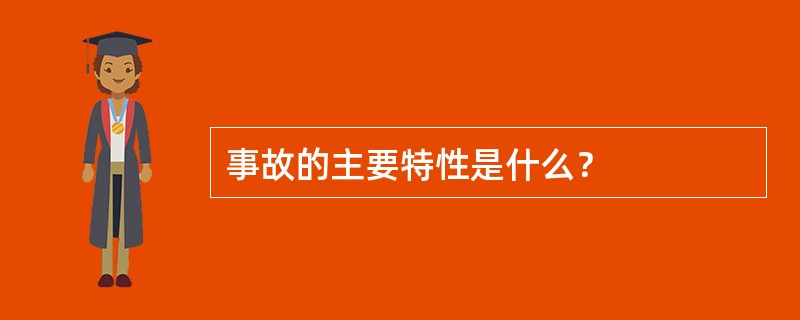 事故的主要特性是什么？